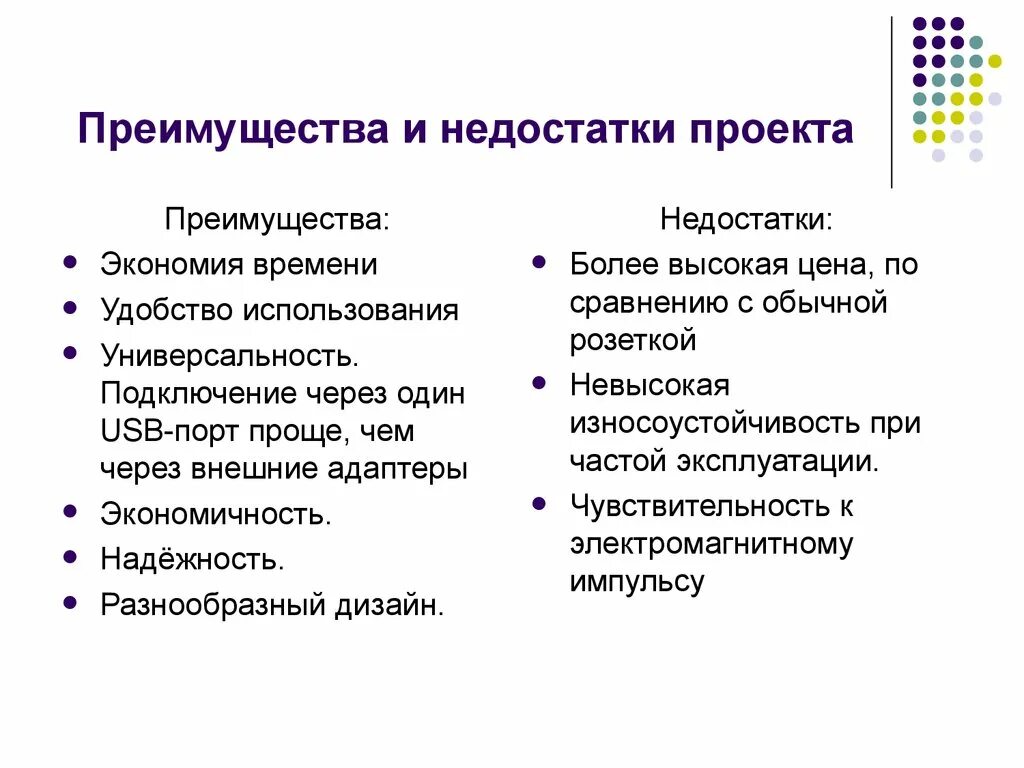 Преимущества и недостатки проекта

Преимущества:

- Экономия времени
- Удобство использования
- Универсальность. Подключение через один USB-порт проще, чем через внешние адаптеры
- Экономичность.
- Надёжность.
- Разнообразный дизайн.

Недостатки:

- Более высокая цена, по сравнению с обычной розеткой
- Невысокая износоустойчивость при частой эксплуатации.
- Чувствительность к электромагнитному импульсу